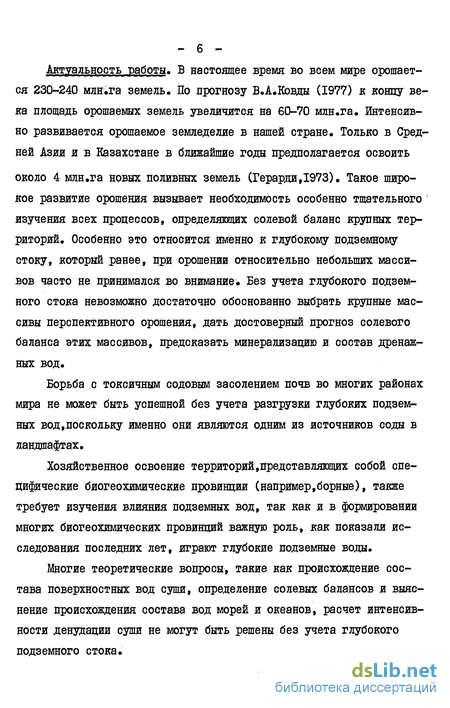 - 6 -

Актуальность работы. В настоящее время во всем мире орошается 230-240 млн.га земель. По прогнозу В.А.Ковды (1977) к концу века площадь орошаемых земель увеличится на 60-70 млн.га. Интенсивно развивается орошаемое земледелие в нашей стране. Только в Средней Азии и в Казахстане в ближайшие годы предполагается освоить около 4 млн.га новых поливных земель (Герарди,1973). Такое широкое развитие орошения вызывает необходимость особенно тщательного изучения всех процессов, определяющих солевой баланс крупных территорий. Особенно это относится именно к глубокому подземному стоку, который ранее, при орошении относительно небольших массивов часто не принимался во внимание. Без учета глубокого подземного стока невозможно достаточно обоснованно выбрать крупные массивы перспективного орошения, дать достоверный прогноз солевого баланса этих массивов, предсказать минерализацию и состав дренажных вод.

Борьба с токсичным содовым засолением почв во многих районах мира не может быть успешной без учета разгрузки глубоких подземных вод,поскольку именно они являются одним из источников соды в ландшафтах.

Хозяйственное освоение территорий,представляющих собой специфические биогеохимические провинции (например,борные), также требует изучения влияния подземных вод, так как и в формировании многих биогеохимических провинций важную роль, как показали исследования последних лет, играют глубокие подземные воды.

Многие теоретические вопросы, такие как происхождение состава поверхностных вод суши, определение солевых балансов и выяснение происхождения состава вод морей и океанов, расчет интенсивности денудации суши не могут быть решены без учета глубокого подземного стока.

dsLib.net
библиотека диссертаций